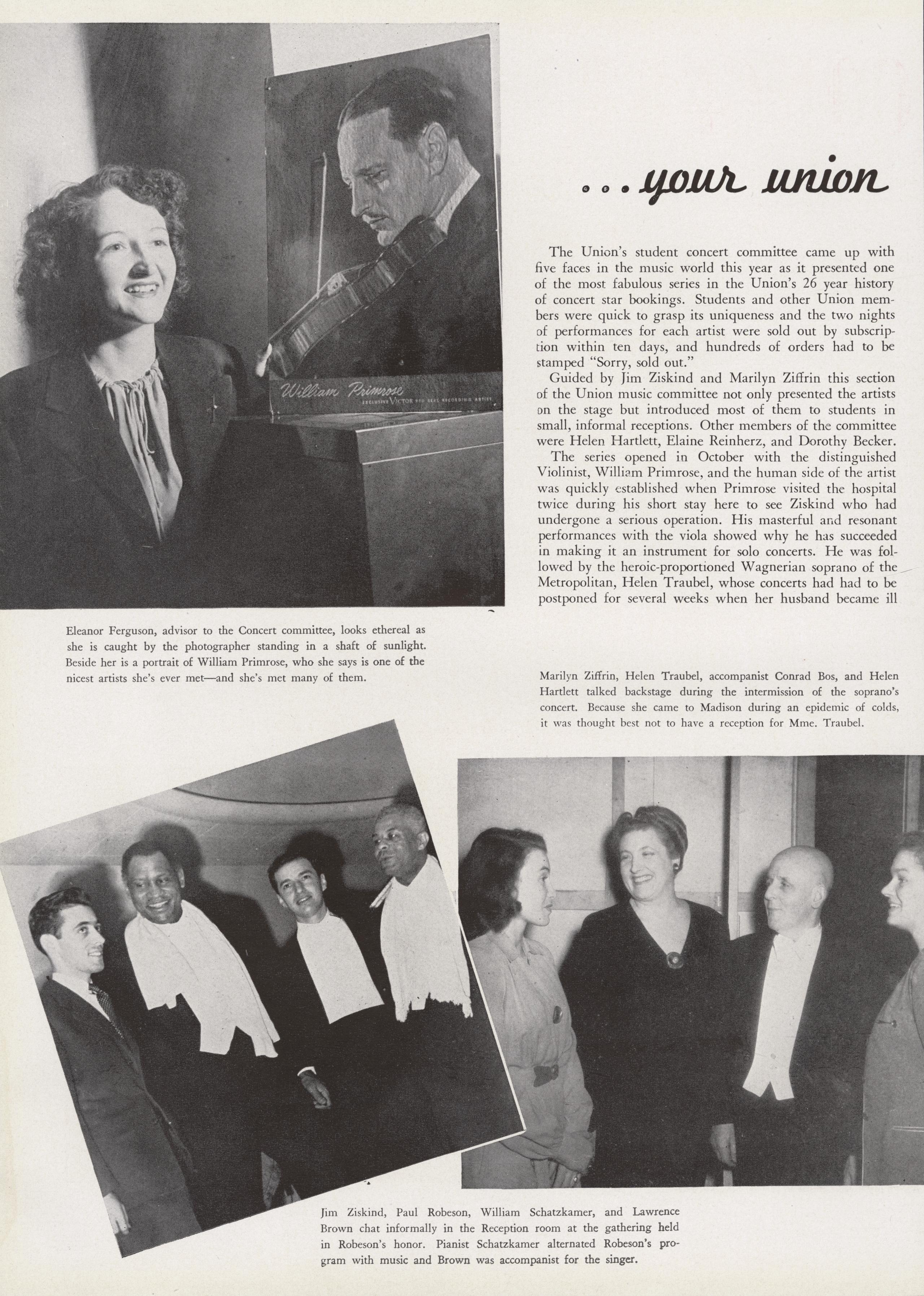 William Primrose

EXCLUSIVE VICTOR RED SEAL RECORDING ARTIST

...your union

The Union's student concert committee came up with five faces in the music world this year as it presented one of the most fabulous series in the Union's 26 year history of concert star bookings. Students and other Union members were quick to grasp its uniqueness and the two nights of performances for each artist were sold out by subscription within ten days, and hundreds of orders had to be stamped "Sorry, sold out."

Guided by Jim Ziskind and Marilyn Ziffrin this section of the Union music committee not only presented the artists on the stage but introduced most of them to students in small, informal receptions. Other members of the committee were Helen Hartlett, Elaine Reinherz, and Dorothy Becker.

The series opened in October with the distinguished Violinist, William Primrose, and the human side of the artist was quickly established when Primrose visited the hospital twice during his short stay here to see Ziskind who had undergone a serious operation. His masterful and resonant performances with the viola showed why he has succeeded in making it an instrument for solo concerts. He was followed by the heroic-proportioned Wagnerian soprano of the Metropolitan, Helen Traubel, whose concerts had had to be postponed for several weeks when her husband became ill

Eleanor Ferguson, advisor to the Concert committee, looks ethereal as she is caught by the photographer standing in a shaft of sunlight. Beside her is a portrait of William Primrose, who she says is one of the nicest artists she's ever met—and she's met many of them.

Marilyn Ziffrin, Helen Traubel, accompanist Conrad Bos, and Helen Hartlett talked backstage during the intermission of the soprano's concert. Because she came to Madison during an epidemic of colds, it was thought best not to have a reception for Mme. Traubel.

Jim Ziskind, Paul Robeson, William Schatzkamer, and Lawrence Brown chat informally in the Reception room at the gathering held in Robeson's honor. Pianist Schatzkamer alternated Robeson's program with music and Brown was accompanist for the singer.